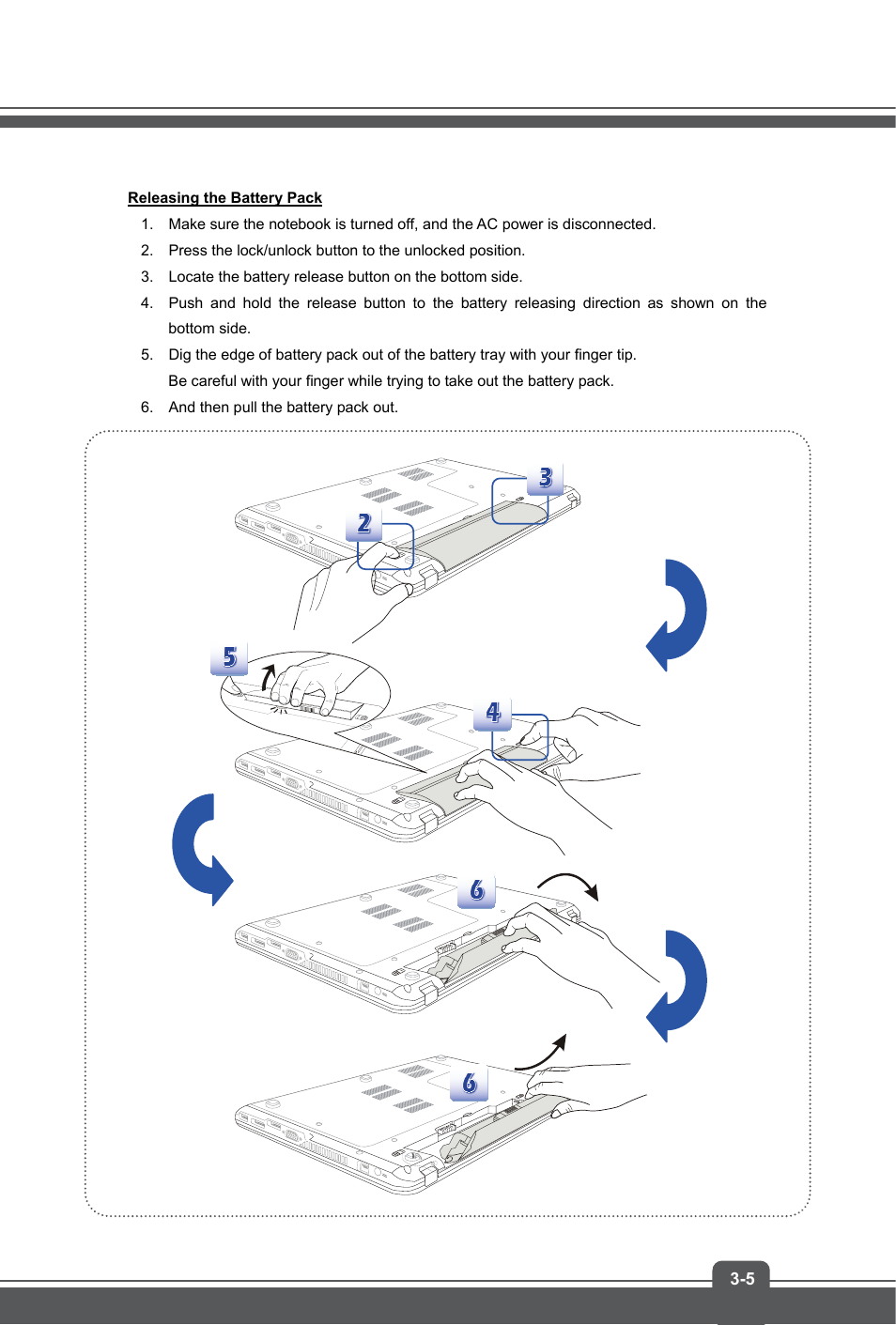 Releasing the Battery Pack

1. Make sure the notebook is turned off, and the AC power is disconnected.
2. Press the lock/unlock button to the unlocked position.
3. Locate the battery release button on the bottom side.
4. Push and hold the release button to the battery releasing direction as shown on the bottom side.
5. Dig the edge of battery pack out of the battery tray with your finger tip.
Be careful with your finger while trying to take out the battery pack.
6. And then pull the battery pack out.

3

2

5

4

6

6

3-5